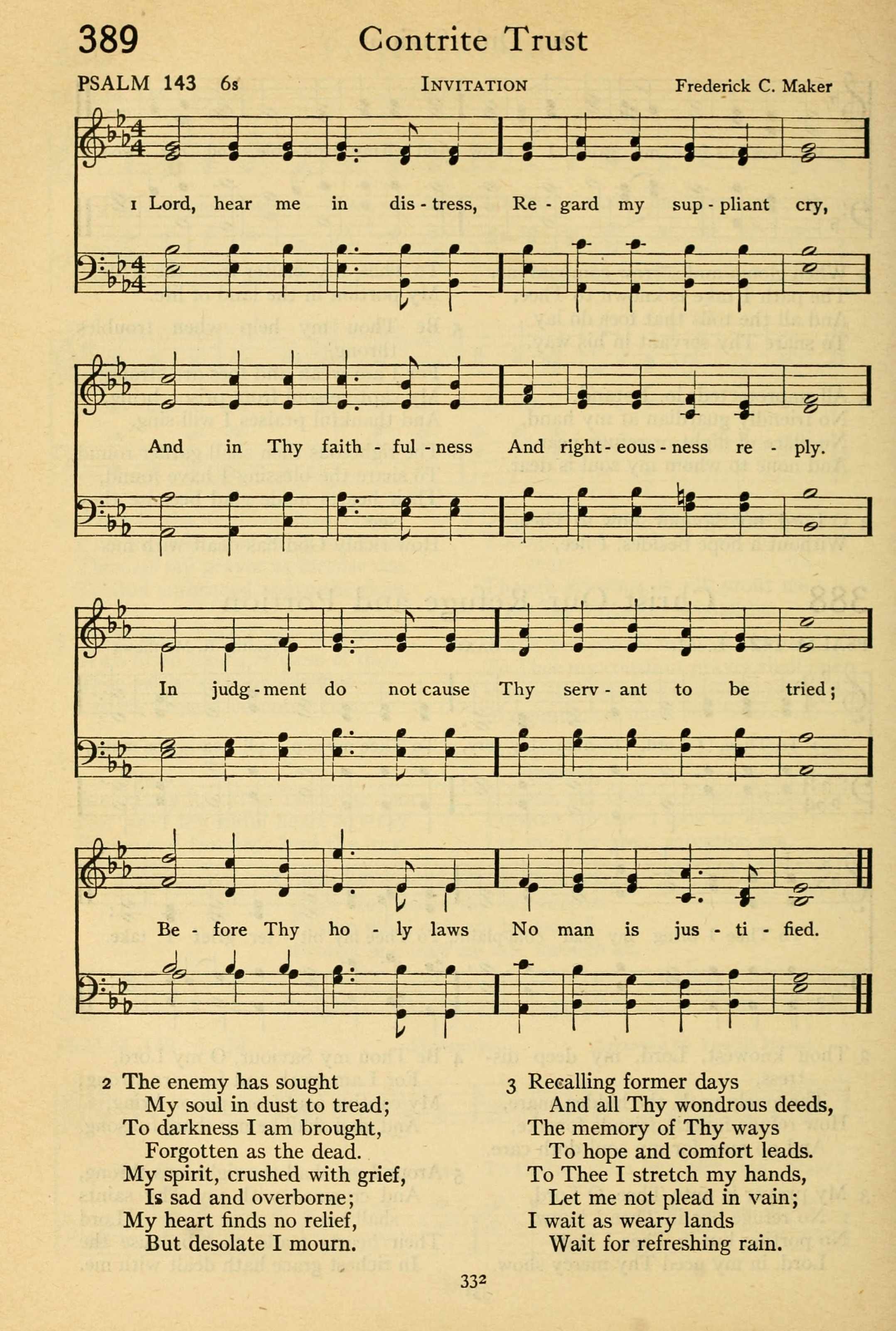 389 Contrite Trust

PSALM 143 6s INVITATION Frederick C. Maker

1 Lord, hear me in dis - tress, Re - gard my sup - pliant cry,

And in Thy faith - ful - ness And right - eous - ness re - ply.

In judg - ment do not cause Thy serv - ant to be tried;

Be - fore Thy ho - ly laws No man is jus - ti - fied.

2 The enemy has sought
My soul in dust to tread;
To darkness I am brought,
Forgotten as the dead.
My spirit, crushed with grief,
Is sad and overborne;
My heart finds no relief,
But desolate I mourn.

3 Recalling former days
And all Thy wondrous deeds,
The memory of Thy ways
To hope and comfort leads.
To Thee I stretch my hands,
Let me not plead in vain;
I wait as weary lands
Wait for refreshing rain.

332